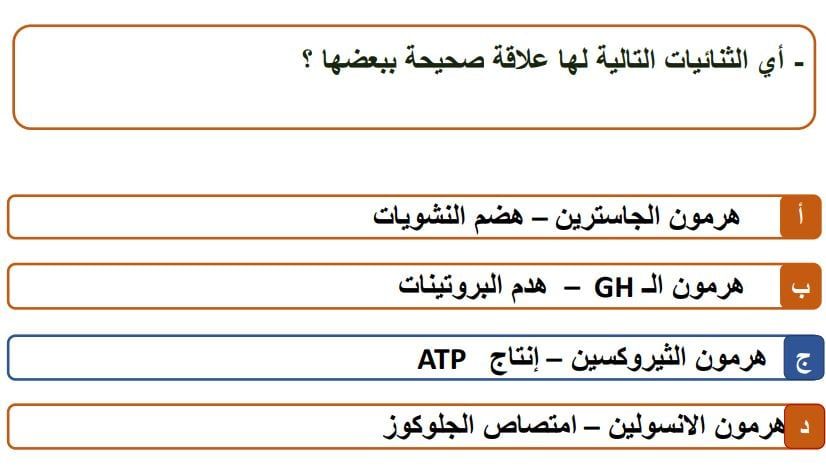 - أي الثنائيات التالية لها علاقة صحيحة ببعضها ؟

أ هرمون الجاسترين – هضم النشويات

ب هرمون الـ GH – هدم البروتينات

ج هرمون الثيروكسين – إنتاج ATP

د هرمون الانسولين – امتصاص الجلوكوز